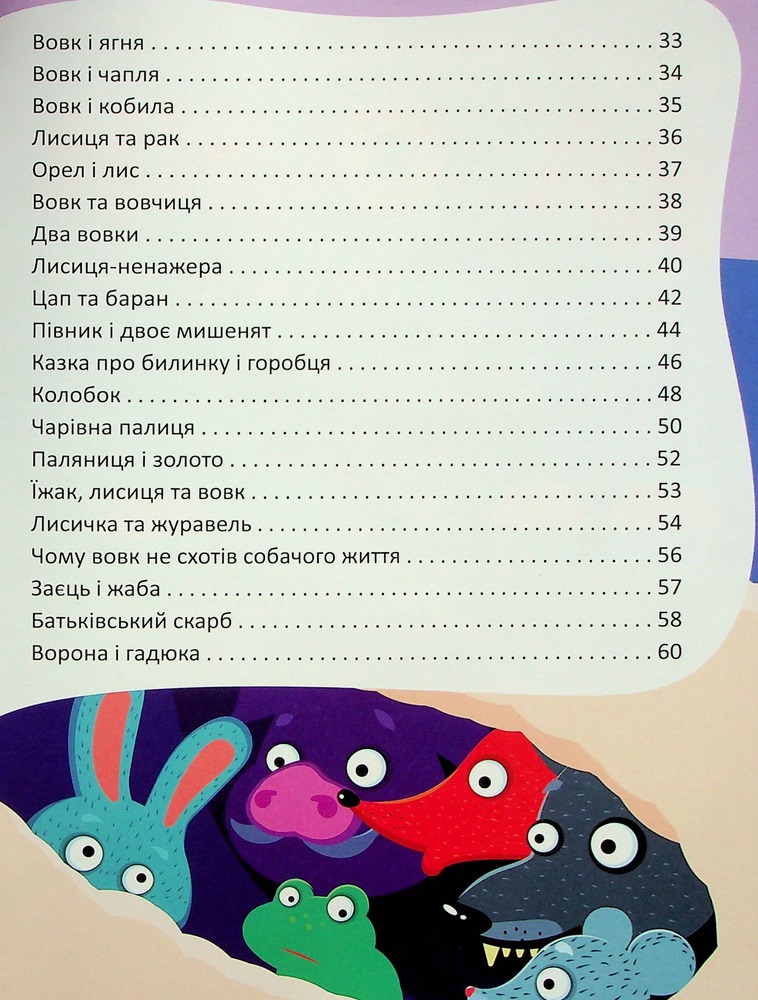 Вовк і ягня 33
Вовк і чапля 34
Вовк і кобила 35
Лисиця та рак 36
Орел і лис 37
Вовк та вовчиця 38
Два вовки 39
Лисиця-ненажера 40
Цап та баран 42
Півник і двоє мишенят 44
Казка про билинку і горобця 46
Колобок 48
Чарівна палиця 50
Паляниця і золото 52
Їжак, лисиця та вовк 53
Лисичка та журавель 54
Чому вовк не схотів собачого життя 56
Заєць і жаба 57
Батьківський скарб 58
Ворона і гадюка 60